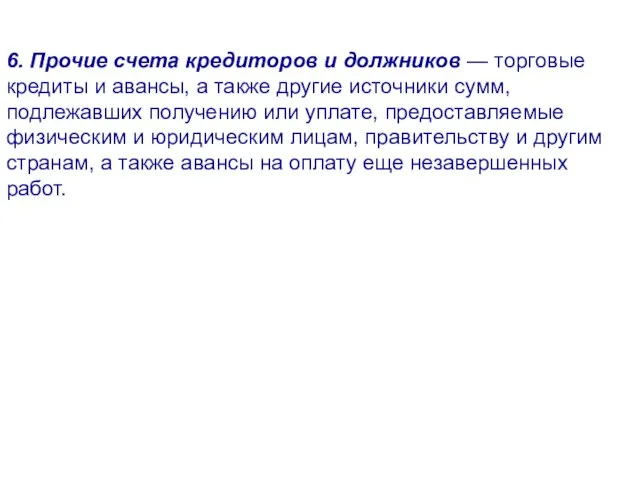 6. Прочие счета кредиторов и должников — торговые кредиты и авансы, а также другие источники сумм, подлежавших получению или уплате, предоставляемые физическим и юридическим лицам, правительству и другим странам, а также авансы на оплату еще незавершенных работ.